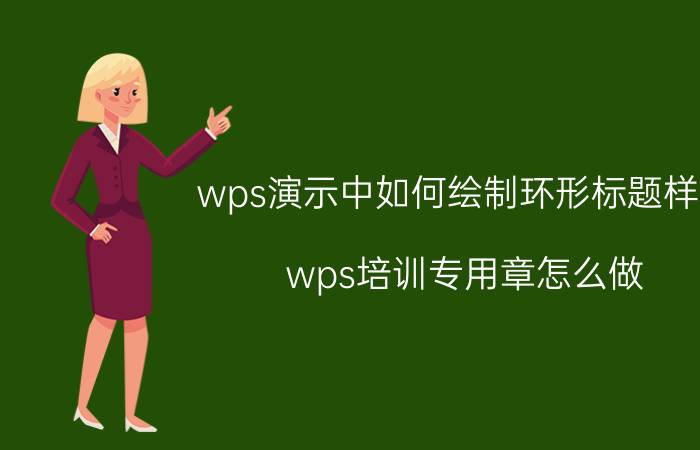 wps演示中如何绘制环形标题样

wps培训专用章怎么做